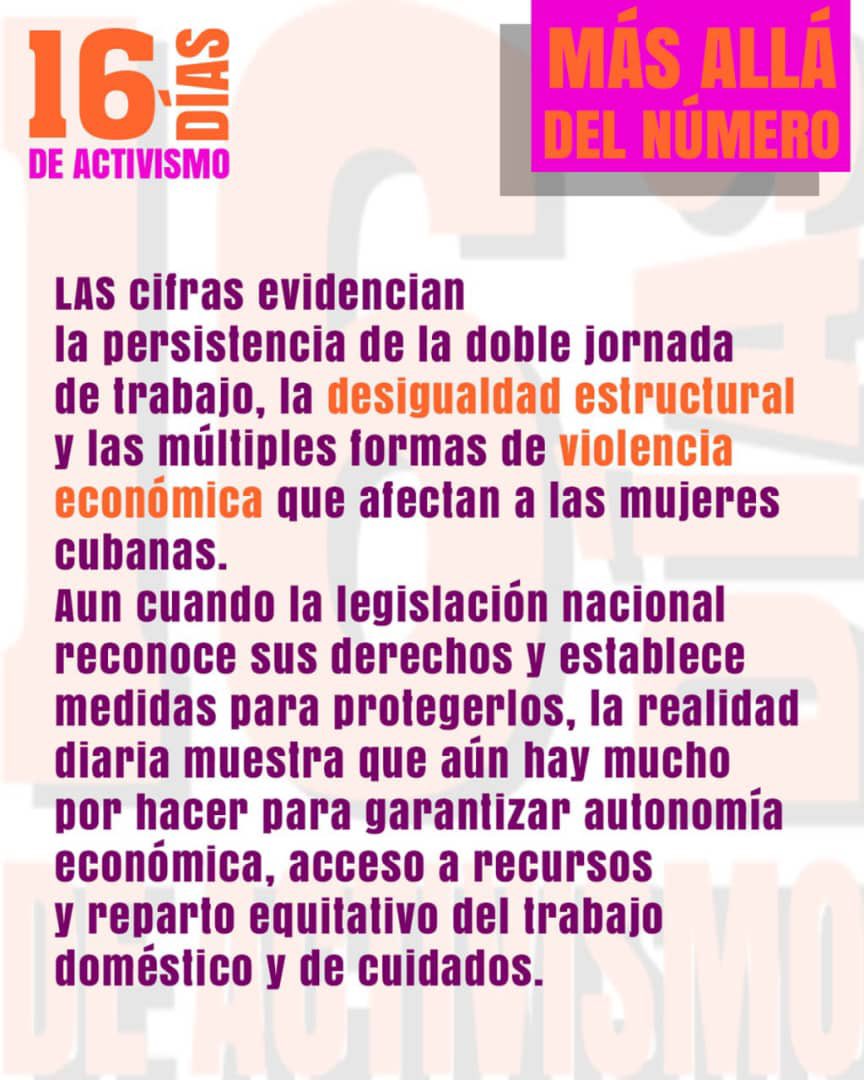 16 DÍAS DE ACTIVISMO

MÁS ALLÁ DEL NÚMERO

LAS cifras evidencian la persistencia de la doble jornada de trabajo, la desigualdad estructural y las múltiples formas de violencia económica que afectan a las mujeres cubanas.
Aun cuando la legislación nacional reconoce sus derechos y establece medidas para protegerlos, la realidad diaria muestra que aún hay mucho por hacer para garantizar autonomía económica, acceso a recursos y reparto equitativo del trabajo doméstico y de cuidados.

DE ACTIVISMO